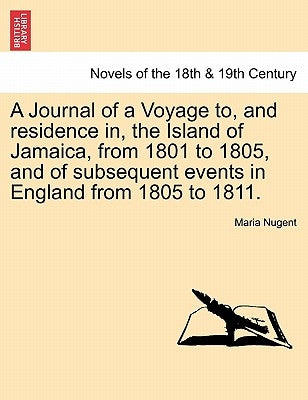 BRITISH LIBRARY

Novels of the 18th & 19th Century

A Journal of a Voyage to, and residence in, the Island of Jamaica, from 1801 to 1805, and of subsequent events in England from 1805 to 1811.

Maria Nugent